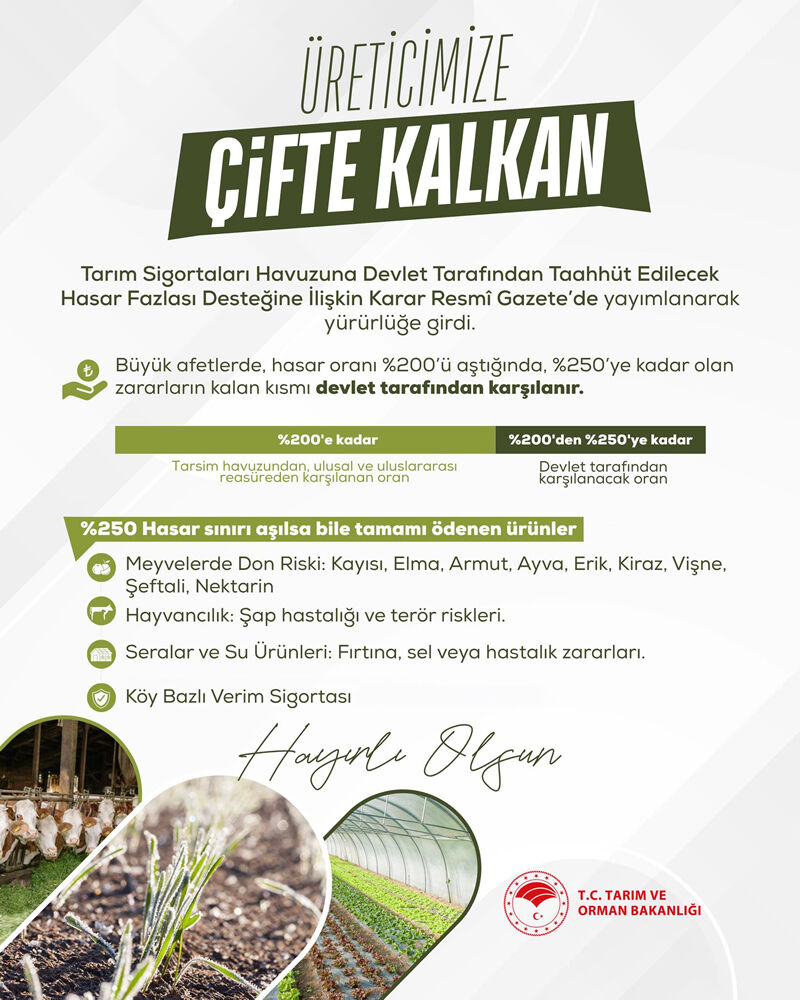 ÜRETİCİMİZE

ÇİFTE KALKAN

Tarım Sigortaları Havuzuna Devlet Tarafından Taahhüt Edilecek Hasar Fazlası Desteğine İlişkin Karar Resmî Gazete'de yayımlanarak yürürlüğe girdi.

Büyük afetlerde, hasar oranı %200'ü aştığında, %250'ye kadar olan zararların kalan kısmı devlet tarafından karşılanır.

| %200'e kadar | %200'den %250'ye kadar |
|---|---|
| Tarsim havuzundan, ulusal ve uluslararası reasüreden karşılanan oran | Devlet tarafından karşılanacak oran |

%250 Hasar sınırı aşılsa bile tamamı ödenen ürünler

Meyvelerde Don Riski: Kayısı, Elma, Armut, Ayva, Erik, Kiraz, Vişne, Şeftali, Nektarin

Hayvancılık: Şap hastalığı ve terör riskleri.

Seralar ve Su Ürünleri: Fırtına, sel veya hastalık zararları.

Köy Bazlı Verim Sigortası

Hayırlı Olsun

T.C. TARIM VE ORMAN BAKANLIĞI